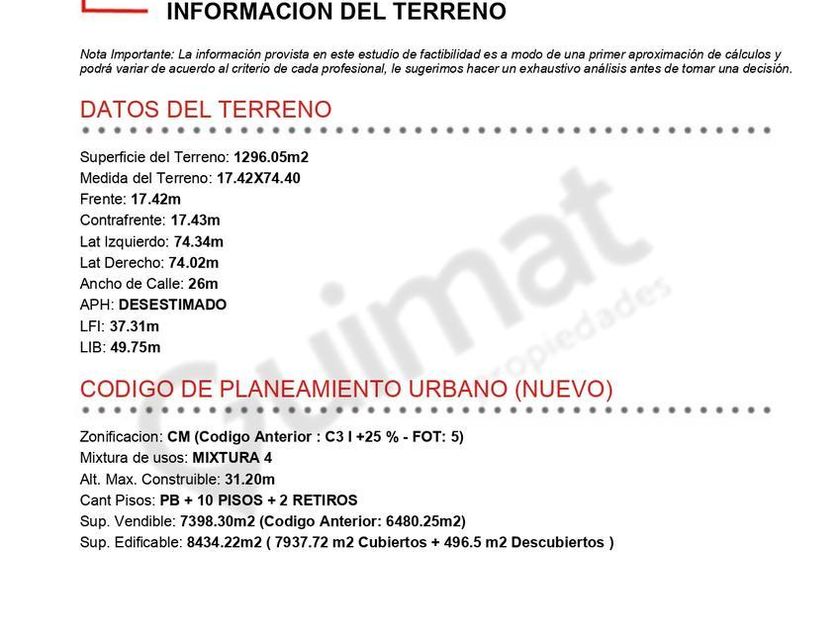 INFORMACION DEL TERRENO

Nota Importante: La información provista en este estudio de factibilidad es a modo de una primer aproximación de cálculos y podrá variar de acuerdo al criterio de cada profesional, le sugerimos hacer un exhaustivo análisis antes de tomar una decisión.

DATOS DEL TERRENO

Superficie del Terreno: 1296.05m2
Medida del Terreno: 17.42X74.40
Frente: 17.42m
Contrafrente: 17.43m
Lat Izquierdo: 74.34m
Lat Derecho: 74.02m
Ancho de Calle: 26m
APH: DESESTIMADO
LFI: 37.31m
LIB: 49.75m

Guimat propiedades

CODIGO DE PLANEAMIENTO URBANO (NUEVO)

Zonificacion: CM (Codigo Anterior : C3 I +25 % - FOT: 5)
Mixtura de usos: MIXTURA 4
Alt. Max. Construible: 31.20m
Cant Pisos: PB + 10 PISOS + 2 RETIROS
Sup. Vendible: 7398.30m2 (Codigo Anterior: 6480.25m2)
Sup. Edificable: 8434.22m2 ( 7937.72 m2 Cubiertos + 496.5 m2 Descubiertos )